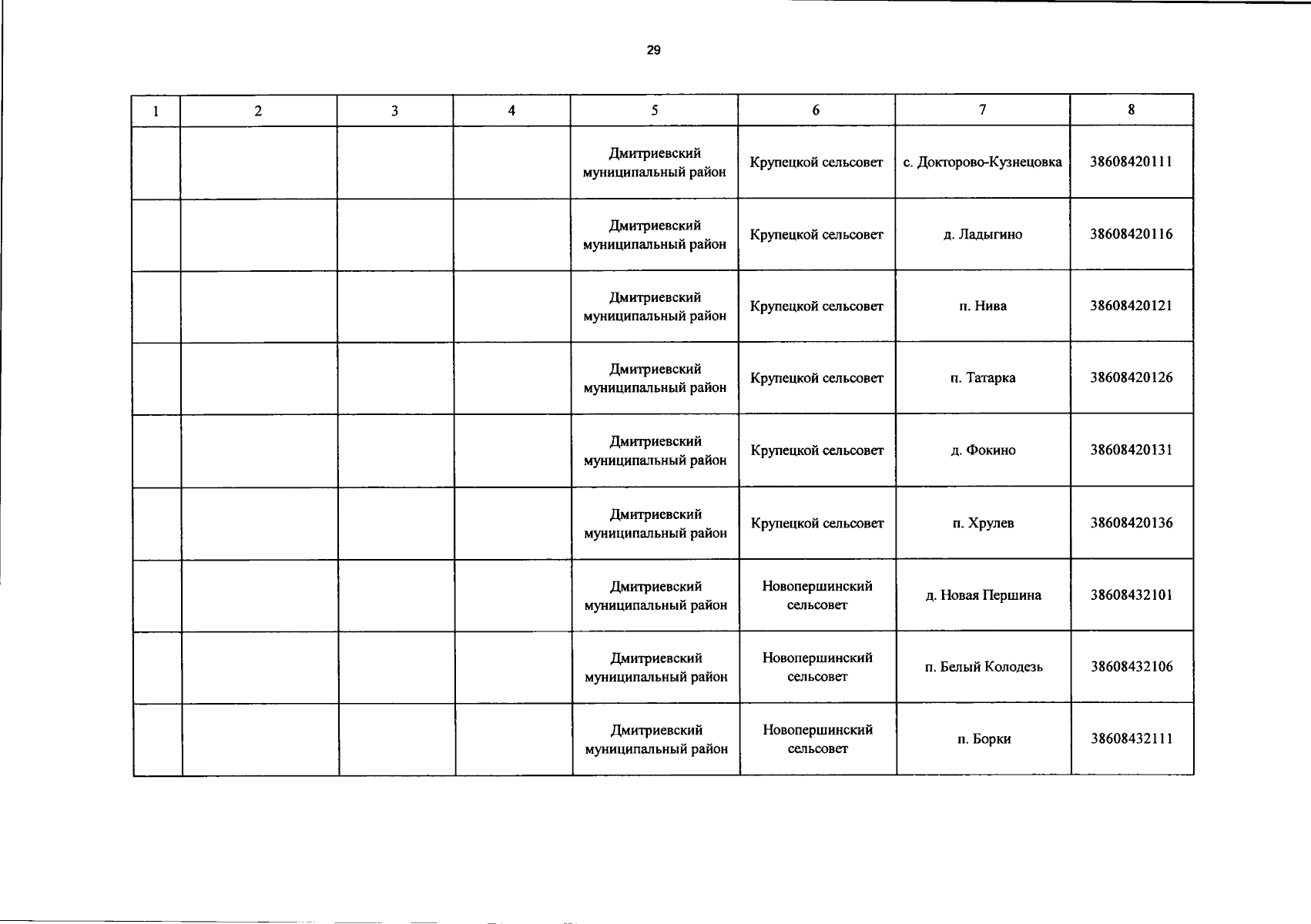 29

| 1 | 2 | 3 | 4 | 5 | 6 | 7 | 8 |
|---|---|---|---|---|---|---|---|
| | | | | Дмитриевский муниципальный район | Крупецкой сельсовет | с. Докторово-Кузнецовка | 38608420111 |
| | | | | Дмитриевский муниципальный район | Крупецкой сельсовет | д. Ладыгино | 38608420116 |
| | | | | Дмитриевский муниципальный район | Крупецкой сельсовет | п. Нива | 38608420121 |
| | | | | Дмитриевский муниципальный район | Крупецкой сельсовет | п. Татарка | 38608420126 |
| | | | | Дмитриевский муниципальный район | Крупецкой сельсовет | д. Фокино | 38608420131 |
| | | | | Дмитриевский муниципальный район | Крупецкой сельсовет | п. Хрулев | 38608420136 |
| | | | | Дмитриевский муниципальный район | Новопершинский сельсовет | д. Новая Першина | 38608432101 |
| | | | | Дмитриевский муниципальный район | Новопершинский сельсовет | п. Белый Колодезь | 38608432106 |
| | | | | Дмитриевский муниципальный район | Новопершинский сельсовет | п. Борки | 38608432111 |